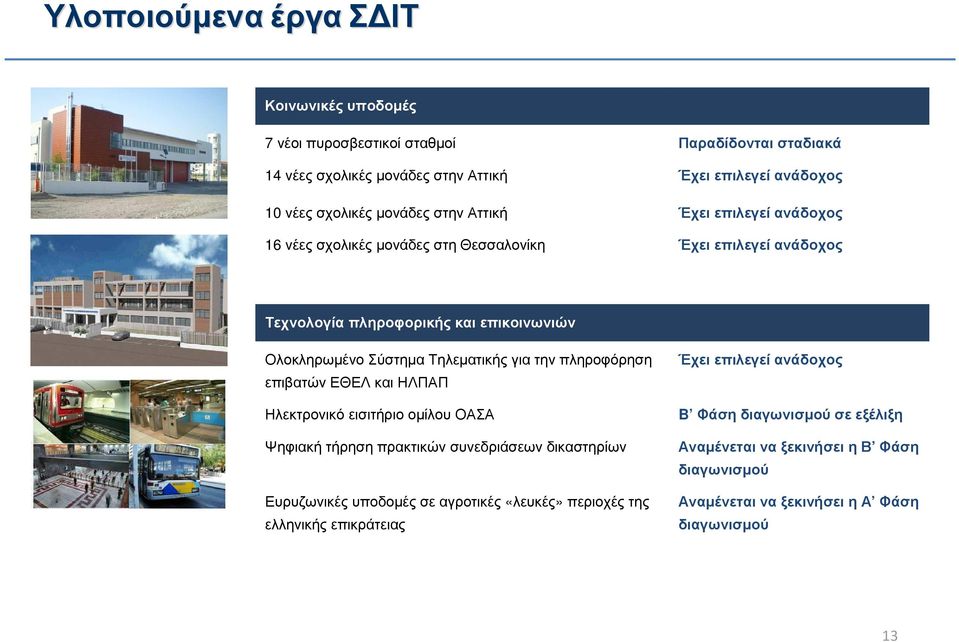 Υλοποιούμενα έργα ΣΔΙΤ

| Κοινωνικές υποδομές | |
|---|---|
| 7 νέοι πυροσβεστικοί σταθμοί | Παραδίδονται σταδιακά |
| 14 νέες σχολικές μονάδες στην Αττική | Έχει επιλεγεί ανάδοχος |
| 10 νέες σχολικές μονάδες στην Αττική | Έχει επιλεγεί ανάδοχος |
| 16 νέες σχολικές μονάδες στη Θεσσαλονίκη | Έχει επιλεγεί ανάδοχος |

| Τεχνολογία πληροφορικής και επικοινωνιών | |
|---|---|
| Ολοκληρωμένο Σύστημα Τηλεματικής για την πληροφόρηση επιβατών ΕΘΕΛ και ΗΛΠΑΠ | Έχει επιλεγεί ανάδοχος |
| Ηλεκτρονικό εισιτήριο ομίλου ΟΑΣΑ | Β' Φάση διαγωνισμού σε εξέλιξη |
| Ψηφιακή τήρηση πρακτικών συνεδριάσεων δικαστηρίων | Αναμένεται να ξεκινήσει η Β' Φάση διαγωνισμού |
| Ευρυζωνικές υποδομές σε αγροτικές «λευκές» περιοχές της ελληνικής επικράτειας | Αναμένεται να ξεκινήσει η Α' Φάση διαγωνισμού |

13